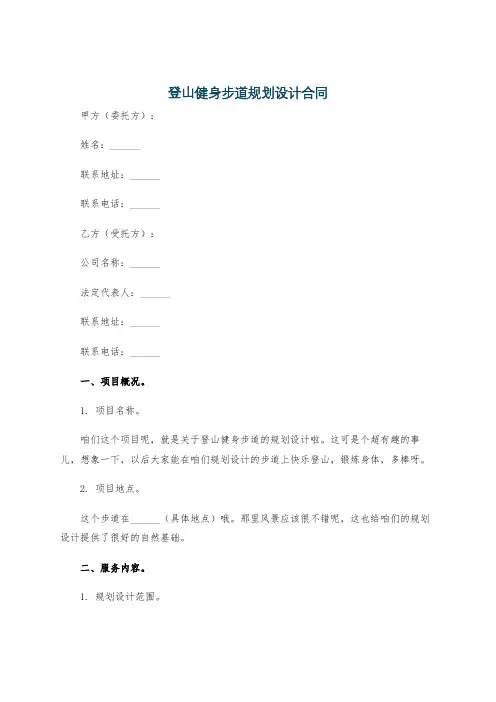 登山健身步道规划设计合同

甲方（委托方）：

姓名：______

联系地址：______

联系电话：______

乙方（受托方）：

公司名称：______

法定代表人：______

联系地址：______

联系电话：______

一、项目概况。

1. 项目名称。

咱们这个项目呢，就是关于登山健身步道的规划设计啦。这可是个超有趣的事儿，想象一下，以后大家能在咱们规划设计的步道上快乐登山，锻炼身体，多棒呀。

2. 项目地点。

这个步道在______（具体地点）哦。那里风景应该很不错呢，这也给咱们的规划设计提供了很好的自然基础。

二、服务内容。

1. 规划设计范围。